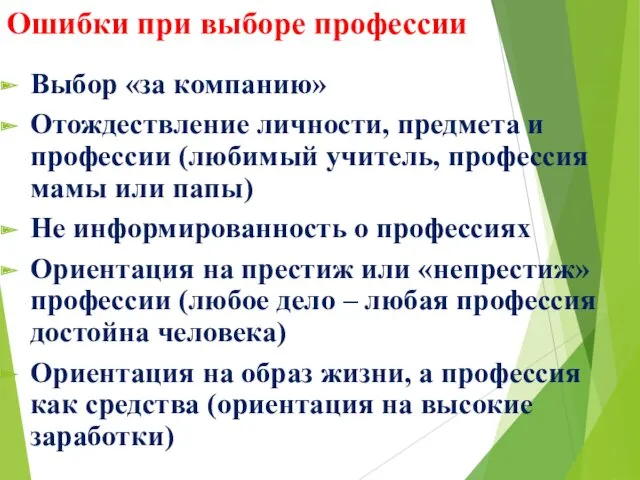 Ошибки при выборе профессии

Выбор «за компанию»

Отождествление личности, предмета и профессии (любимый учитель, профессия мамы или папы)

Не информированность о профессиях

Ориентация на престиж или «непрестиж» профессии (любое дело – любая профессия достойна человека)

Ориентация на образ жизни, а профессия как средства (ориентация на высокие заработки)